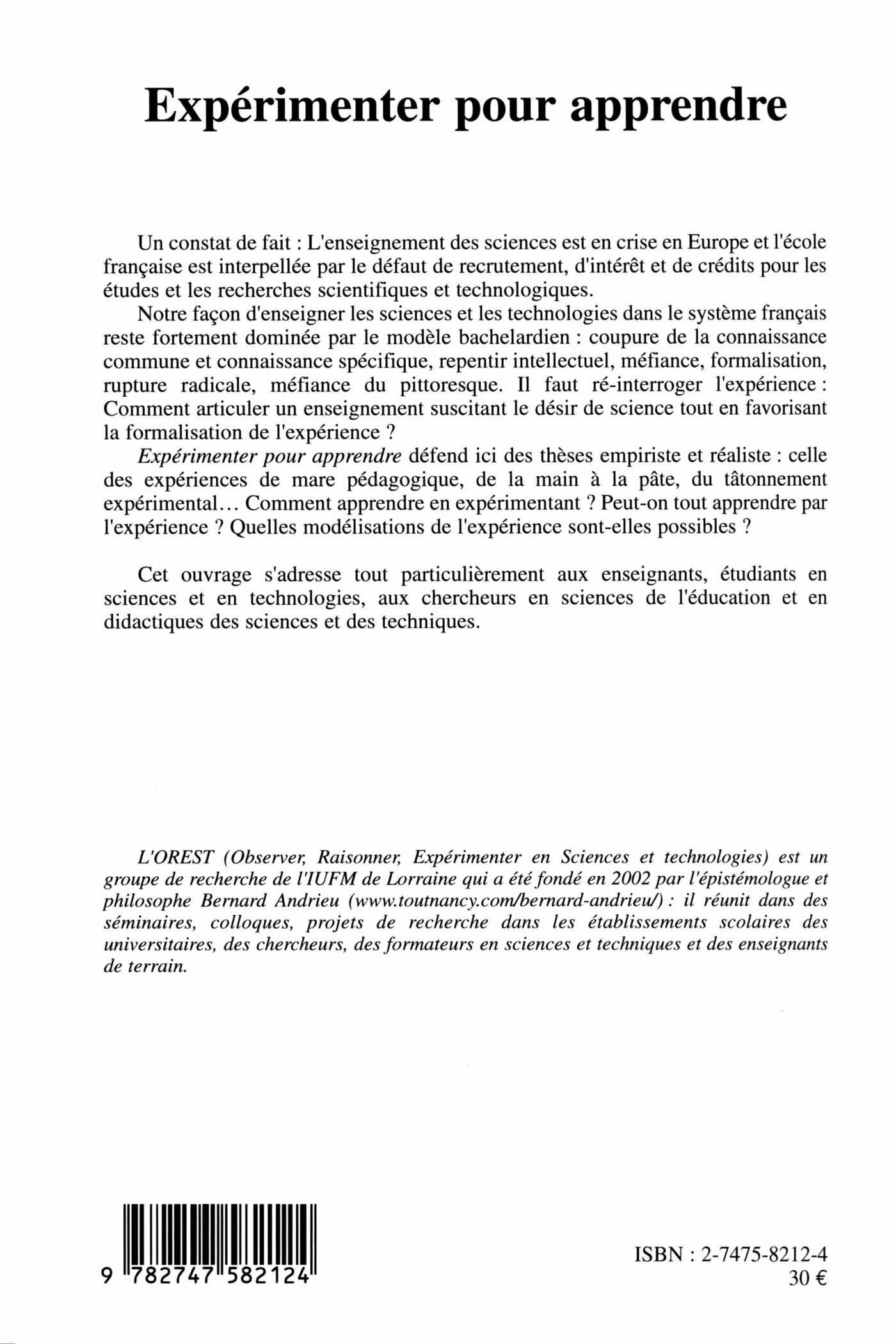 Expérimenter pour apprendre

Un constat de fait : L'enseignement des sciences est en crise en Europe et l'école française est interpellée par le défaut de recrutement, d'intérêt et de crédits pour les études et les recherches scientifiques et technologiques.

Notre façon d'enseigner les sciences et les technologies dans le système français reste fortement dominée par le modèle bachelardien : coupure de la connaissance commune et connaissance spécifique, repentir intellectuel, méfiance, formalisation, rupture radicale, méfiance du pittoresque. Il faut ré-interroger l'expérience : Comment articuler un enseignement suscitant le désir de science tout en favorisant la formalisation de l'expérience ?

Expérimenter pour apprendre défend ici des thèses empiriste et réaliste : celle des expériences de mare pédagogique, de la main à la pâte, du tâtonnement expérimental... Comment apprendre en expérimentant ? Peut-on tout apprendre par l'expérience ? Quelles modélisations de l'expérience sont-elles possibles ?

Cet ouvrage s'adresse tout particulièrement aux enseignants, étudiants en sciences et en technologies, aux chercheurs en sciences de l'éducation et en didactiques des sciences et des techniques.

L'OREST (Observer, Raisonner, Expérimenter en Sciences et technologies) est un groupe de recherche de l'IUFM de Lorraine qui a été fondé en 2002 par l'épistémologue et philosophe Bernard Andrieu (www.toutnancy.com/bernard-andrieu/) : il réunit dans des séminaires, colloques, projets de recherche dans les établissements scolaires des universitaires, des chercheurs, des formateurs en sciences et techniques et des enseignants de terrain.

9 782747 582124

ISBN : 2-7475-8212-4
30 €